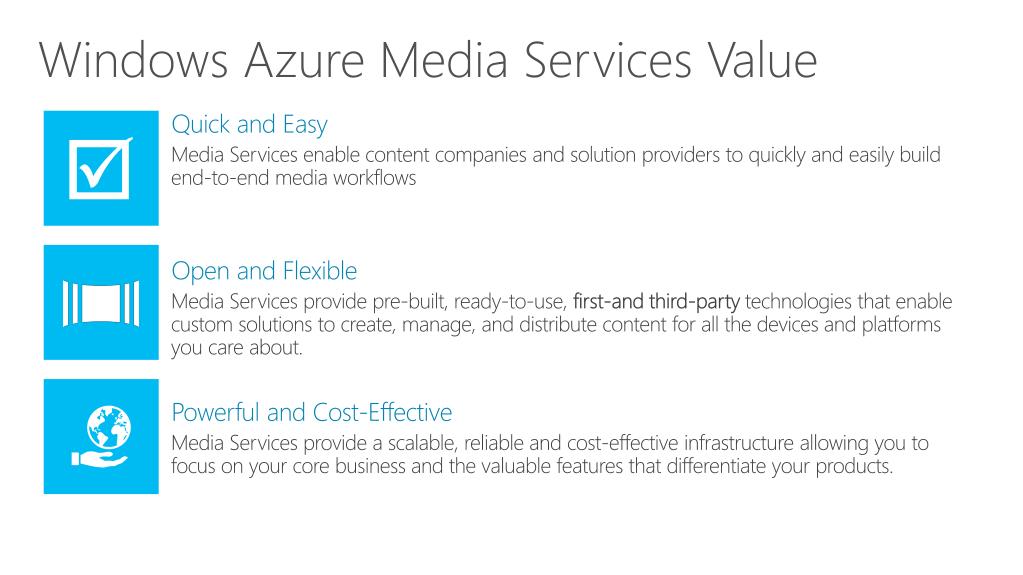 Windows Azure Media Services Value

Quick and Easy

Media Services enable content companies and solution providers to quickly and easily build end-to-end media workflows

Open and Flexible

Media Services provide pre-built, ready-to-use, first-and third-party technologies that enable custom solutions to create, manage, and distribute content for all the devices and platforms you care about.

Powerful and Cost-Effective

Media Services provide a scalable, reliable and cost-effective infrastructure allowing you to focus on your core business and the valuable features that differentiate your products.